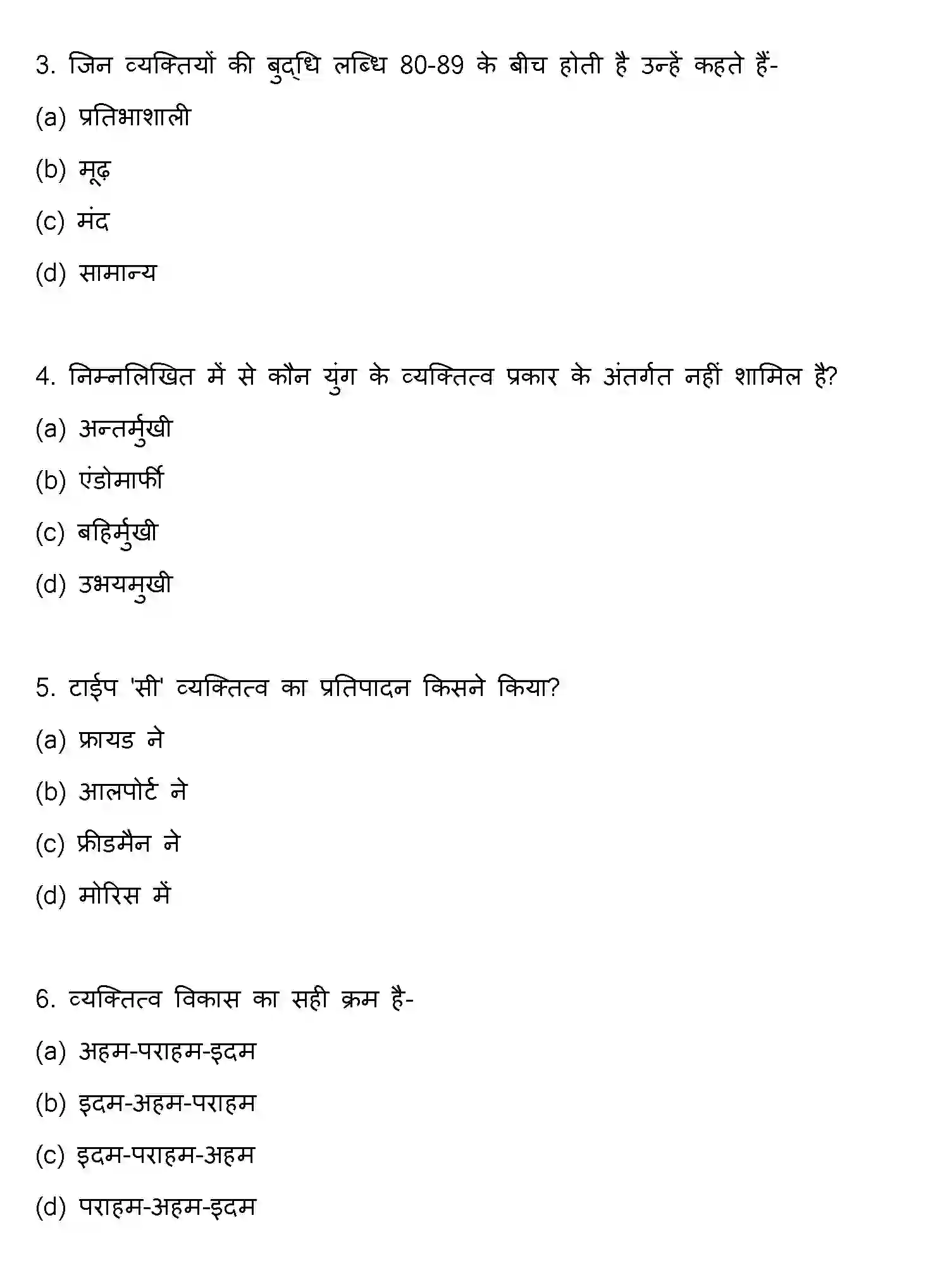 3. जिन व्यक्तियों की बुद्धि लब्धि 80-89 के बीच होती है उन्हें कहते हैं-

(a) प्रतिभाशाली

(b) मूढ़

(c) मंद

(d) सामान्य

4. निम्नलिखित में से कौन युंग के व्यक्तित्व प्रकार के अंतर्गत नहीं शामिल है?

(a) अन्तर्मुखी

(b) एंडोमार्फी

(c) बहिर्मुखी

(d) उभयमुखी

5. टाईप 'सी' व्यक्तित्व का प्रतिपादन किसने किया?

(a) फ्रायड ने

(b) आलपोर्ट ने

(c) फ्रीडमैन ने

(d) मोरिस में

6. व्यक्तित्व विकास का सही क्रम है-

(a) अहम-पराहम-इदम

(b) इदम-अहम-पराहम

(c) इदम-पराहम-अहम

(d) पराहम-अहम-इदम